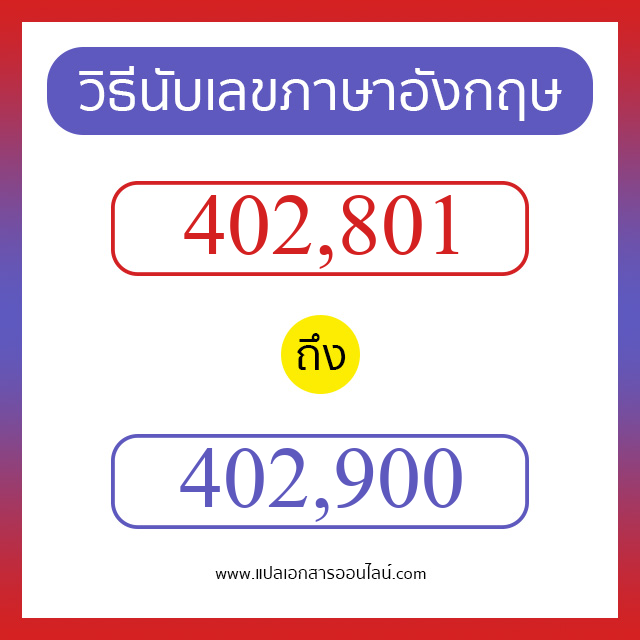 วิธีนับเลขภาษาอังกฤษ

402,801

ถึง

402,900

www.แปลเอกสารออนไลน์.com